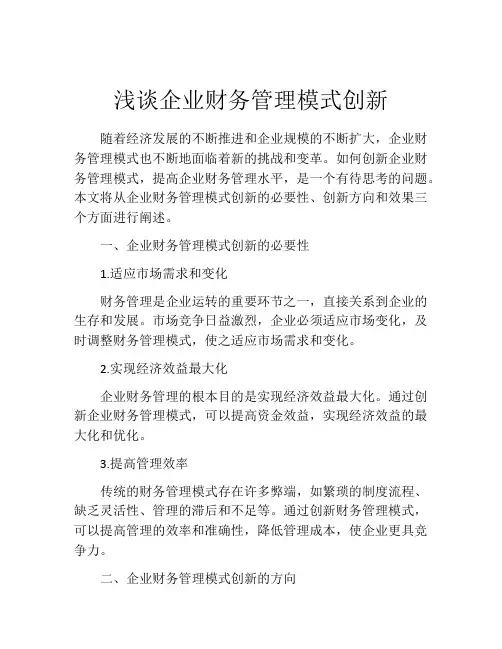 浅谈企业财务管理模式创新

随着经济发展的不断推进和企业规模的不断扩大，企业财务管理模式也不断地面临着新的挑战和变革。如何创新企业财务管理模式，提高企业财务管理水平，是一个有待思考的问题。本文将从企业财务管理模式创新的必要性、创新方向和效果三个方面进行阐述。

一、企业财务管理模式创新的必要性

1.适应市场需求和变化

财务管理是企业运转的重要环节之一，直接关系到企业的生存和发展。市场竞争日益激烈，企业必须适应市场变化，及时调整财务管理模式，使之适应市场需求和变化。

2.实现经济效益最大化

企业财务管理的根本目的是实现经济效益最大化。通过创新企业财务管理模式，可以提高资金效益，实现经济效益的最大化和优化。

3.提高管理效率

传统的财务管理模式存在许多弊端，如繁琐的制度流程、缺乏灵活性、管理的滞后和不足等。通过创新财务管理模式，可以提高管理的效率和准确性，降低管理成本，使企业更具竞争力。

二、企业财务管理模式创新的方向